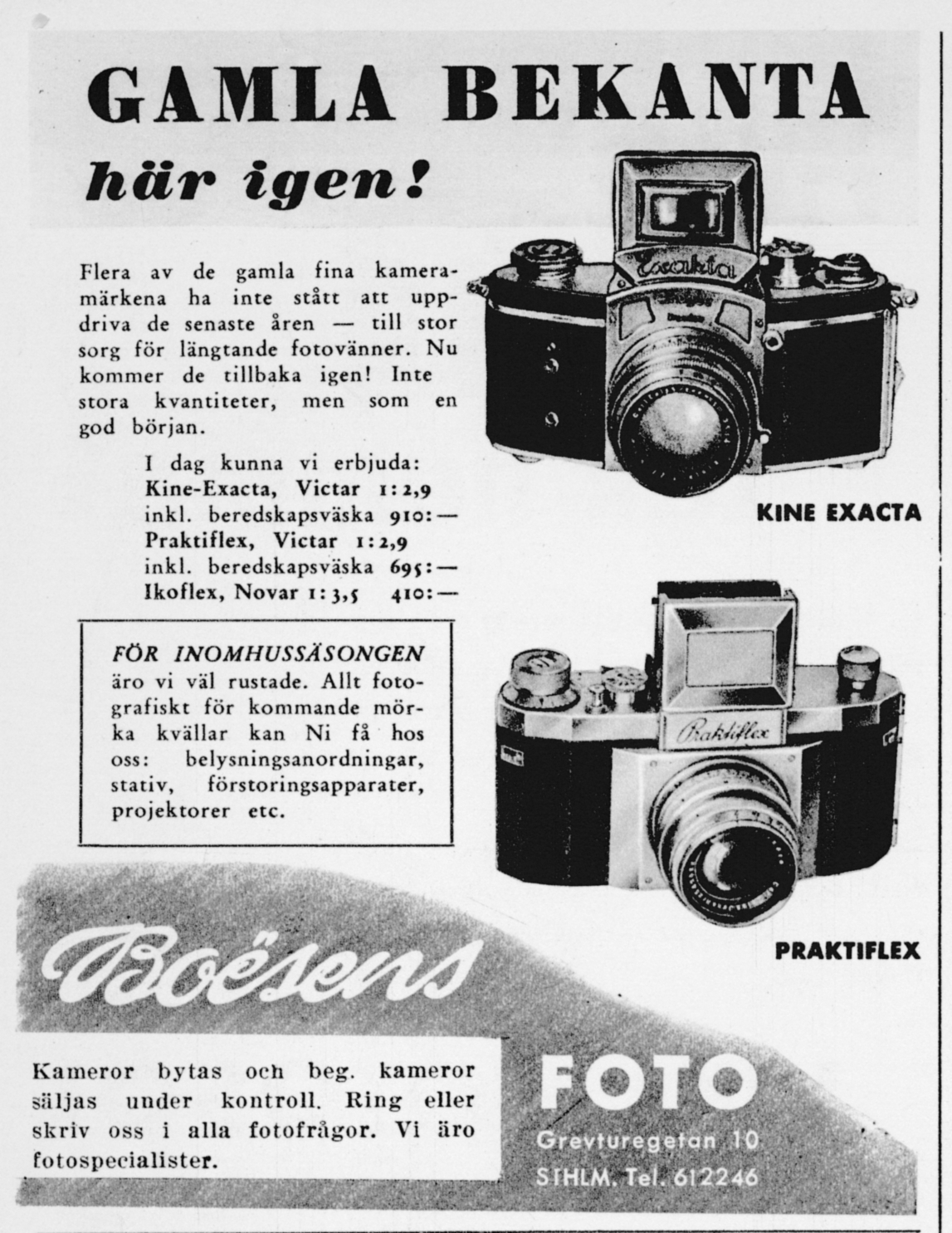 GAMLA BEKANTA

här igen!

Flera av de gamla fina kameramärkena ha inte stått att uppdriva de senaste åren — till stor sorg för längtande fotovänner. Nu kommer de tillbaka igen! Inte stora kvantiteter, men som en god början.

I dag kunna vi erbjuda:
Kine-Exacta, Victar 1:2,9
inkl. beredskapsväska 910:—
Praktiflex, Victar 1:2,9
inkl. beredskapsväska 695:—
Ikoflex, Novar 1:3,5 410:—

Exakta

KINE EXACTA

FÖR INOMHUSSÄSONGEN äro vi väl rustade. Allt fotografiskt för kommande mörka kvällar kan Ni få hos oss: belysningsanordningar, stativ, förstoringsapparater, projektorer etc.

Praktiflex

PRAKTIFLEX

Boësens

Kameror bytas och beg. kameror säljas under kontroll. Ring eller skriv oss i alla fotofrågor. Vi äro fotospecialister.

FOTO
Grevturegatan 10
STHLM. Tel. 612246